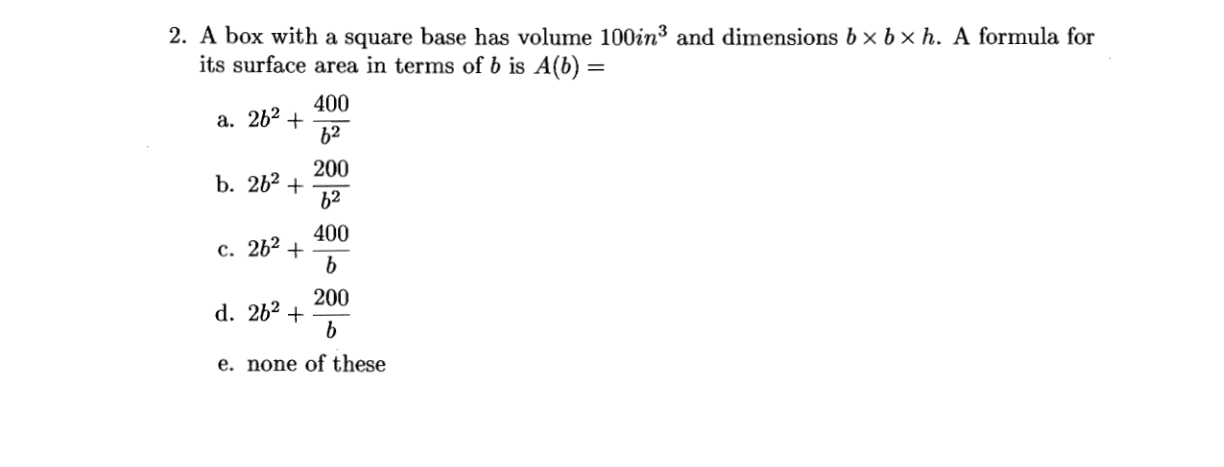 2. A box with a square base has volume $100in^3$ and dimensions $b \times b \times h$. A formula for its surface area in terms of $b$ is $A(b) =$

a. $2b^2 + \frac{400}{b^2}$

b. $2b^2 + \frac{200}{b^2}$

c. $2b^2 + \frac{400}{b}$

d. $2b^2 + \frac{200}{b}$

e. none of these